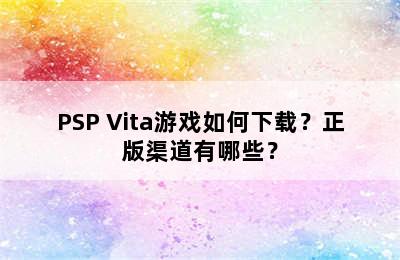 PSP Vita游戏如何下载？正版渠道有哪些？